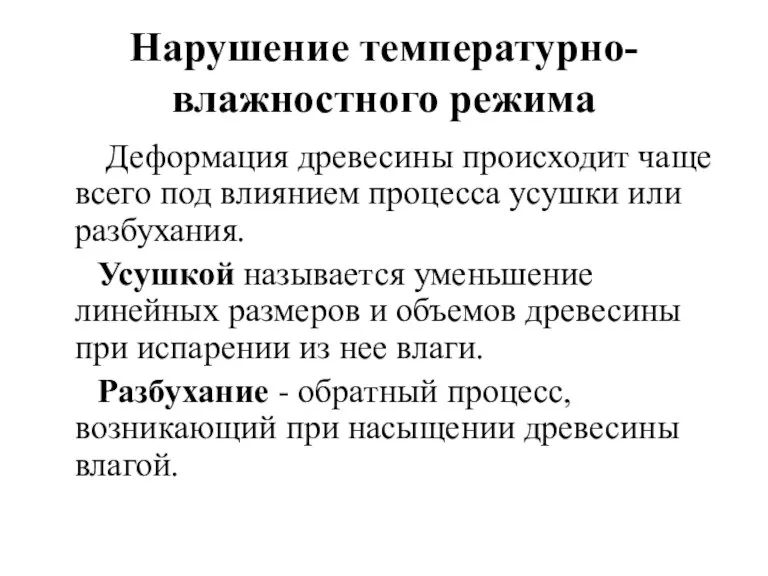 Нарушение температурно-влажностного режима

Деформация древесины происходит чаще всего под влиянием процесса усушки или разбухания.

Усушкой называется уменьшение линейных размеров и объемов древесины при испарении из нее влаги.

Разбухание - обратный процесс, возникающий при насыщении древесины влагой.